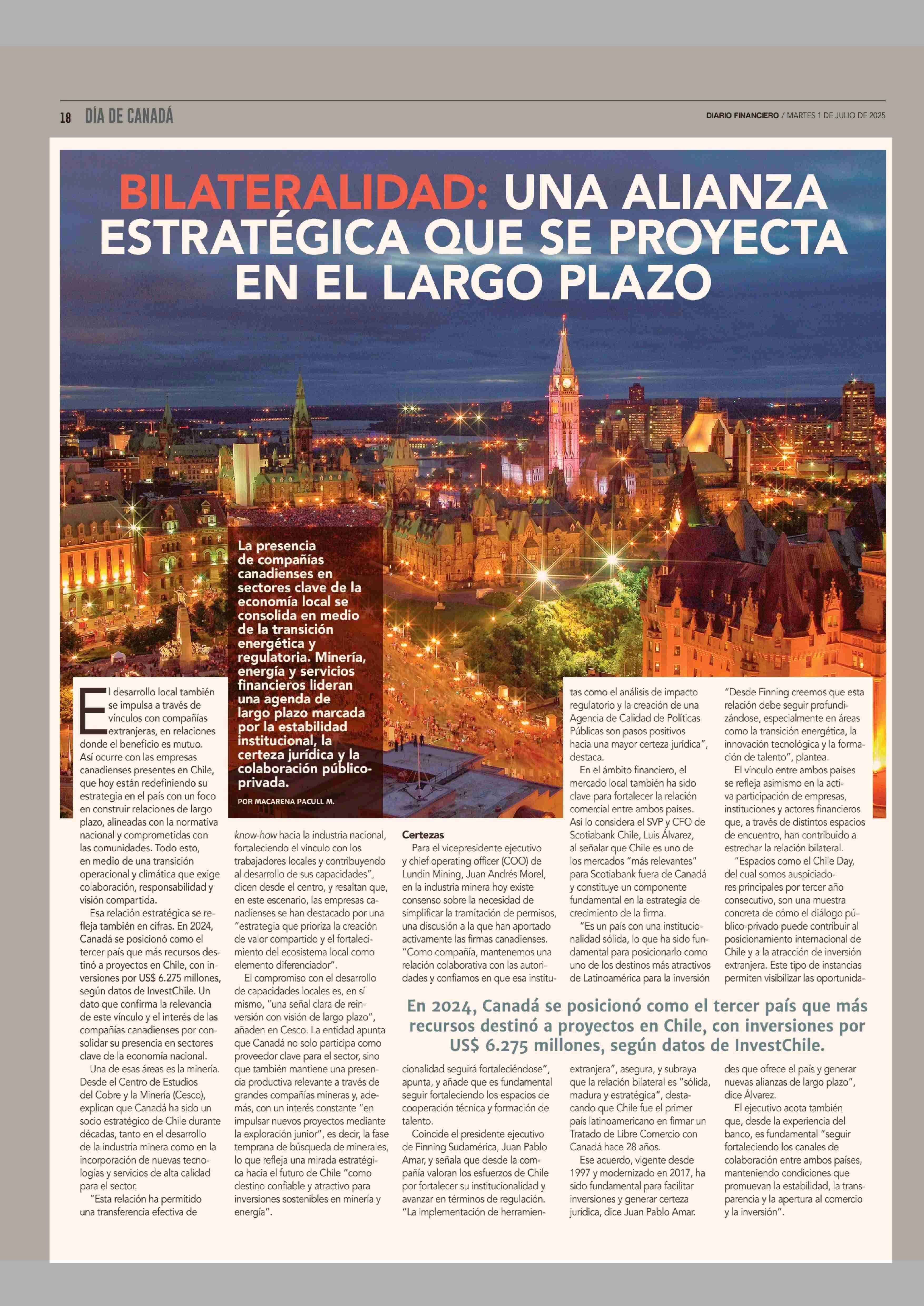 18 DÍA DE CANADÁ

DIARIO FINANCIERO / MARTES 1 DE JULIO DE 2025

BILATERALIDAD: UNA ALIANZA ESTRATÉGICA QUE SE PROYECTA EN EL LARGO PLAZO

La presencia de compañías canadienses en sectores clave de la economía local se consolida en medio de la transición energética y regulatoria. Minería, energía y servicios financieros lideran una agenda de largo plazo marcada por la estabilidad institucional, la certeza jurídica y la colaboración público-privada.

POR MACARENA PACULL M.

El desarrollo local también se impulsa a través de vínculos con compañías extranjeras, en relaciones donde el beneficio es mutuo. Así ocurre con las empresas canadienses presentes en Chile, que hoy están redefiniendo su estrategia en el país con un foco en construir relaciones de largo plazo, alineadas con la normativa nacional y comprometidas con las comunidades. Todo esto, en medio de una transición operacional y climática que exige colaboración, responsabilidad y visión compartida.

Esa relación estratégica se refleja también en cifras. En 2024, Canadá se posicionó como el tercer país que más recursos destinó a proyectos en Chile, con inversiones por US$ 6.275 millones, según datos de InvestChile. Un dato que confirma la relevancia de este vínculo y el interés de las compañías canadienses por consolidar su presencia en sectores clave de la economía nacional.

Una de esas áreas es la minería. Desde el Centro de Estudios del Cobre y la Minería (Cesco), explican que Canadá ha sido un socio estratégico de Chile durante décadas, tanto en el desarrollo de la industria minera como en la incorporación de nuevas tecnologías y servicios de alta calidad para el sector.

"Esta relación ha permitido una transferencia efectiva de know-how hacia la industria nacional, fortaleciendo el vínculo con los trabajadores locales y contribuyendo al desarrollo de sus capacidades", dicen desde el centro, y resaltan que, en este escenario, las empresas canadienses se han destacado por una "estrategia que prioriza la creación de valor compartido y el fortalecimiento del ecosistema local como elemento diferenciador".

El compromiso con el desarrollo de capacidades locales es, en sí mismo, "una señal clara de reinversión con visión de largo plazo", añaden en Cesco. La entidad apunta que Canadá no solo participa como proveedor clave para el sector, sino que también mantiene una presencia productiva relevante a través de grandes compañías mineras y, además, con un interés constante "en impulsar nuevos proyectos mediante la exploración junior", es decir, la fase temprana de búsqueda de minerales, lo que refleja una mirada estratégica hacia el futuro de Chile "como destino confiable y atractivo para inversiones sostenibles en minería y energía".

Certezas

Para el vicepresidente ejecutivo y chief operating officer (COO) de Lundin Mining, Juan Andrés Morel, en la industria minera hoy existe consenso sobre la necesidad de simplificar la tramitación de permisos, una discusión a la que han aportado activamente las firmas canadienses. "Como compañía, mantenemos una relación colaborativa con las autoridades y confiamos en que esa institucionalidad seguirá fortaleciéndose", apunta, y añade que es fundamental seguir fortaleciendo los espacios de cooperación técnica y formación de talento.

Coincide el presidente ejecutivo de Finning Sudamérica, Juan Pablo Amar, y señala que desde la compañía valoran los esfuerzos de Chile por fortalecer su institucionalidad y avanzar en términos de regulación. "La implementación de herramientas como el análisis de impacto regulatorio y la creación de una Agencia de Calidad de Políticas Públicas son pasos positivos hacia una mayor certeza jurídica", destaca.

En el ámbito financiero, el mercado local también ha sido clave para fortalecer la relación comercial entre ambos países. Así lo considera el SVP y CFO de Scotiabank Chile, Luis Álvarez, al señalar que Chile es uno de los mercados "más relevantes" para Scotiabank fuera de Canadá y constituye un componente fundamental en la estrategia de crecimiento de la firma.

"Es un país con una institucionalidad sólida, lo que ha sido fundamental para posicionarlo como uno de los destinos más atractivos de Latinoamérica para la inversión extranjera", asegura, y subraya que la relación bilateral es "sólida, madura y estratégica", destacando que Chile fue el primer país latinoamericano en firmar un Tratado de Libre Comercio con Canadá hace 28 años.

Ese acuerdo, vigente desde 1997 y modernizado en 2017, ha sido fundamental para facilitar inversiones y generar certeza jurídica, dice Juan Pablo Amar.

"Desde Finning creemos que esta relación debe seguir profundizándose, especialmente en áreas como la transición energética, la innovación tecnológica y la formación de talento", plantea.

El vínculo entre ambos países se refleja asimismo en la activa participación de empresas, instituciones y actores financieros que, a través de distintos espacios de encuentro, han contribuido a estrechar la relación bilateral.

"Espacios como el Chile Day, del cual somos auspiciadores principales por tercer año consecutivo, son una muestra concreta de cómo el diálogo público-privado puede contribuir al posicionamiento internacional de Chile y a la atracción de inversión extranjera. Este tipo de instancias permiten visibilizar las oportunidades que ofrece el país y generar nuevas alianzas de largo plazo", dice Álvarez.

El ejecutivo acota también que, desde la experiencia del banco, es fundamental "seguir fortaleciendo los canales de colaboración entre ambos países, manteniendo condiciones que promuevan la estabilidad, la transparencia y la apertura al comercio y la inversión".

En 2024, Canadá se posicionó como el tercer país que más recursos destinó a proyectos en Chile, con inversiones por US$ 6.275 millones, según datos de InvestChile.